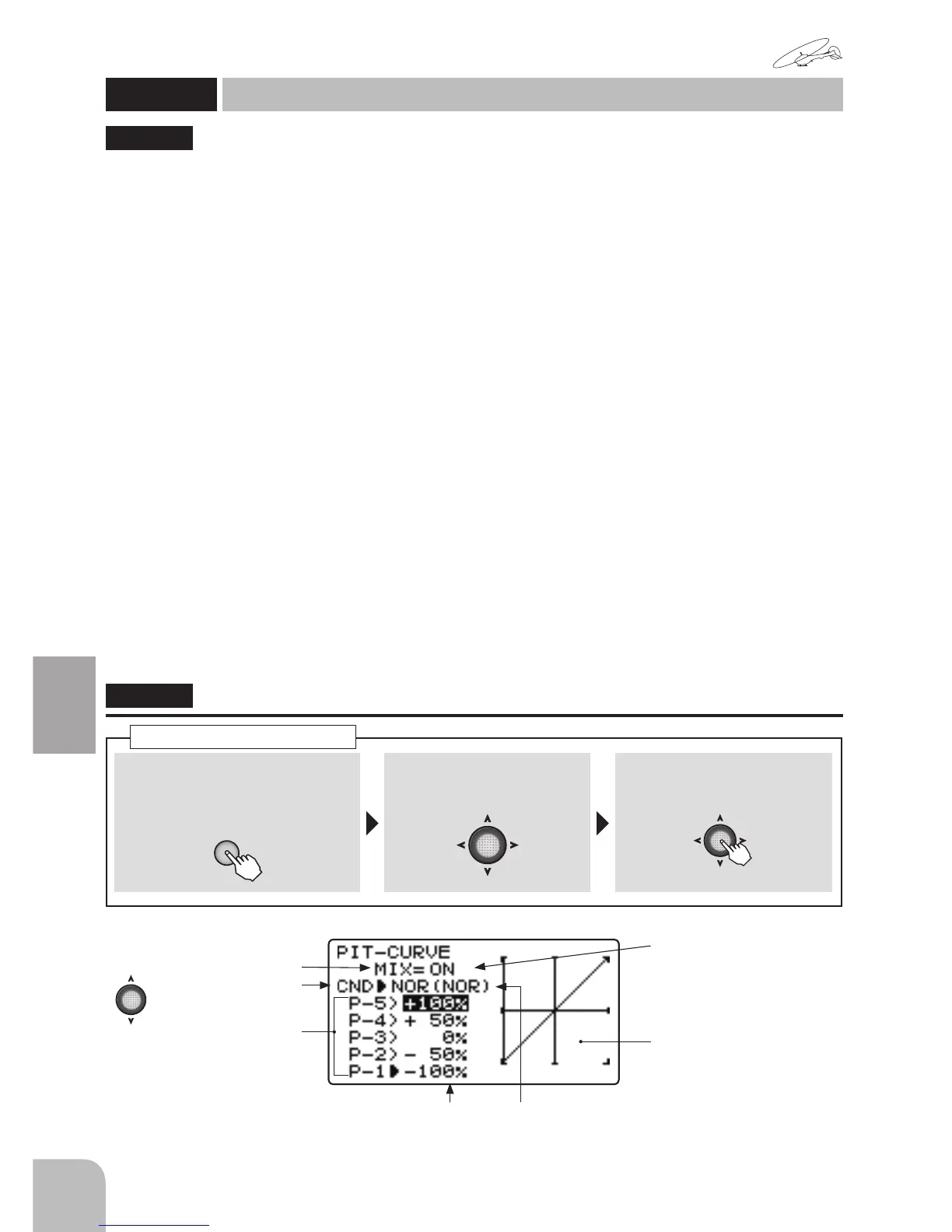 PIT-CURVE
MIX= ON
CND▶NOR(NOR)
P-5> +100%
P-4> + 50%
P-3> 0%
P-2> - 50%
P-1▶-100%